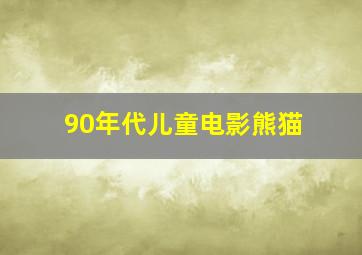 90年代儿童电影熊猫